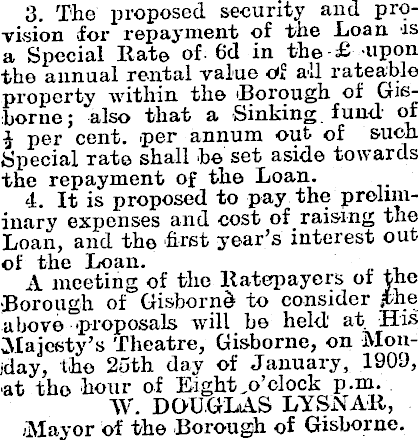 3. The proposed security and provision for repayment of the Loan is a Special Rate of 6d in the £ upon the annual rental value of all rateable property within the Borough of Gisborne; also that a Sinking fund of $\frac{1}{2}$ per cent. per annum out of such Special rate shall be set aside towards the repayment of the Loan.

4. It is proposed to pay the preliminary expenses and cost of raising the Loan, and the first year's interest out of the Loan.

A meeting of the Ratepayers of the Borough of Gisborne to consider the above proposals will be held at His Majesty's Theatre, Gisborne, on Monday, the 25th day of January, 1909, at the hour of Eight o'clock p.m.

W. DOUGLAS LYSNAR,
Mayor of the Borough of Gisborne.